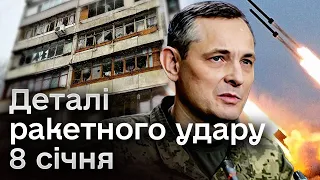 Деталі ракетного удару 8 січня